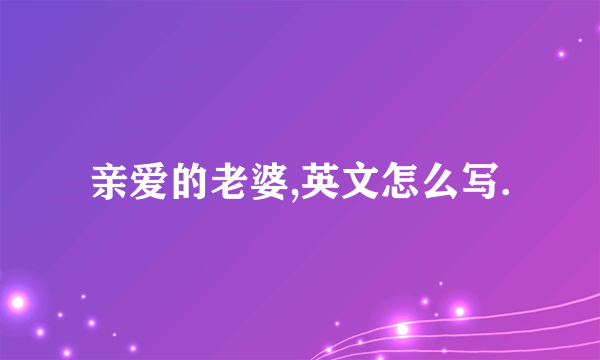 亲爱的老婆,英文怎么写.